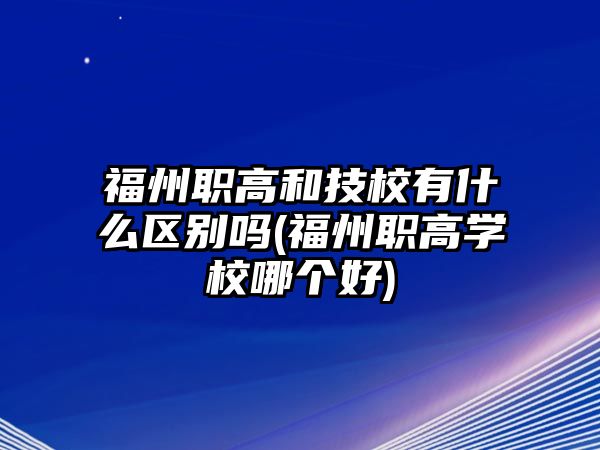 福州职高和技校有什么区别吗(福州职高学校哪个好)